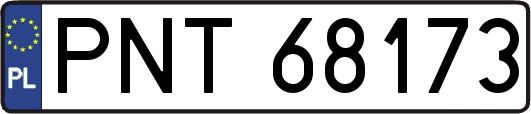 PL
PNT 68173